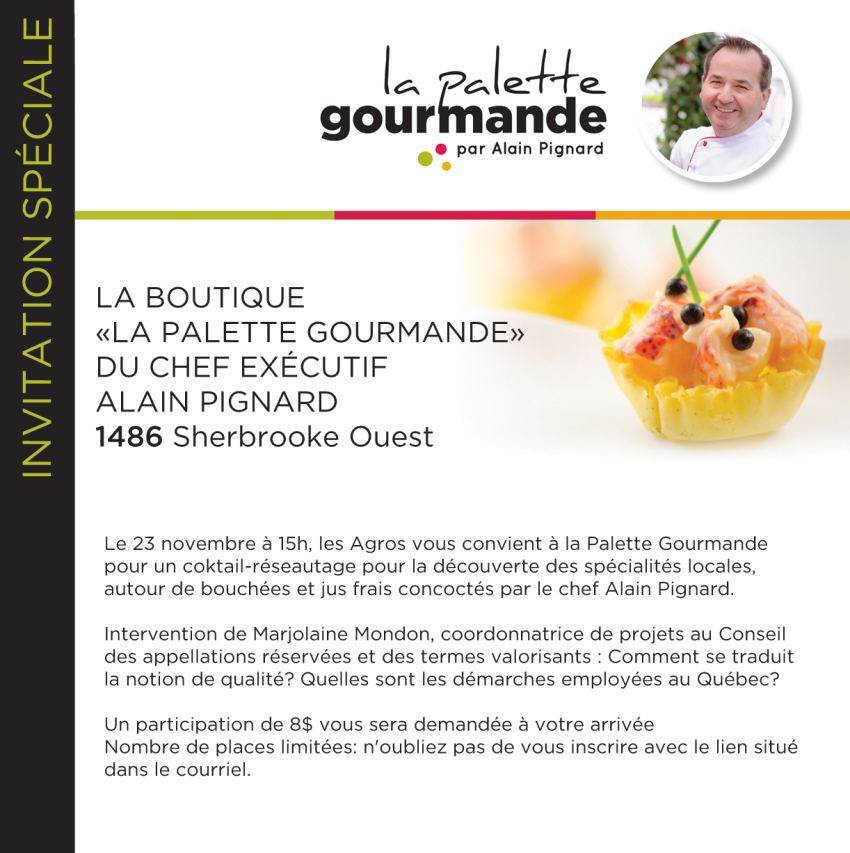 INVITATION SPÉCIALE

la palette gourmande par Alain Pignard

LA BOUTIQUE «LA PALETTE GOURMANDE» DU CHEF EXÉCUTIF ALAIN PIGNARD
1486 Sherbrooke Ouest

Le 23 novembre à 15h, les Agros vous convient à la Palette Gourmande pour un coktail-réseautage pour la découverte des spécialités locales, autour de bouchées et jus frais concoctés par le chef Alain Pignard.

Intervention de Marjolaine Mondon, coordonnatrice de projets au Conseil des appellations réservées et des termes valorisants : Comment se traduit la notion de qualité? Quelles sont les démarches employées au Québec?

Un participation de 8$ vous sera demandée à votre arrivée
Nombre de places limitées: n'oubliez pas de vous inscrire avec le lien situé dans le courriel.